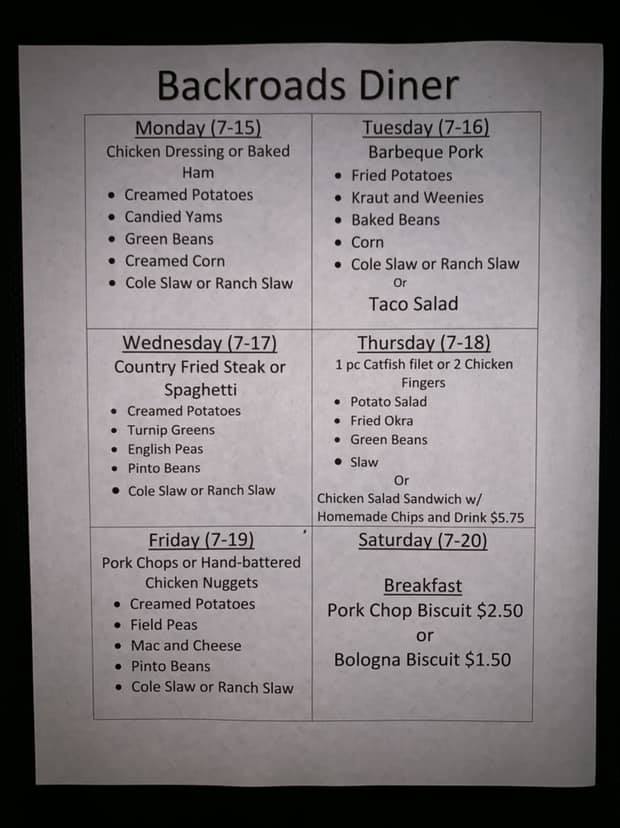 Backroads Diner

Monday (7-15)
Chicken Dressing or Baked Ham
• Creamed Potatoes
• Candied Yams
• Green Beans
• Creamed Corn
• Cole Slaw or Ranch Slaw

Tuesday (7-16)
Barbeque Pork
• Fried Potatoes
• Kraut and Weenies
• Baked Beans
• Corn
• Cole Slaw or Ranch Slaw
Or
Taco Salad

Wednesday (7-17)
Country Fried Steak or Spaghetti
• Creamed Potatoes
• Turnip Greens
• English Peas
• Pinto Beans
• Cole Slaw or Ranch Slaw

Thursday (7-18)
1 pc Catfish filet or 2 Chicken Fingers
• Potato Salad
• Fried Okra
• Green Beans
• Slaw
Or
Chicken Salad Sandwich w/ Homemade Chips and Drink $5.75

Friday (7-19)
Pork Chops or Hand-battered Chicken Nuggets
• Creamed Potatoes
• Field Peas
• Mac and Cheese
• Pinto Beans
• Cole Slaw or Ranch Slaw

Saturday (7-20)

Breakfast
Pork Chop Biscuit $2.50
or
Bologna Biscuit $1.50